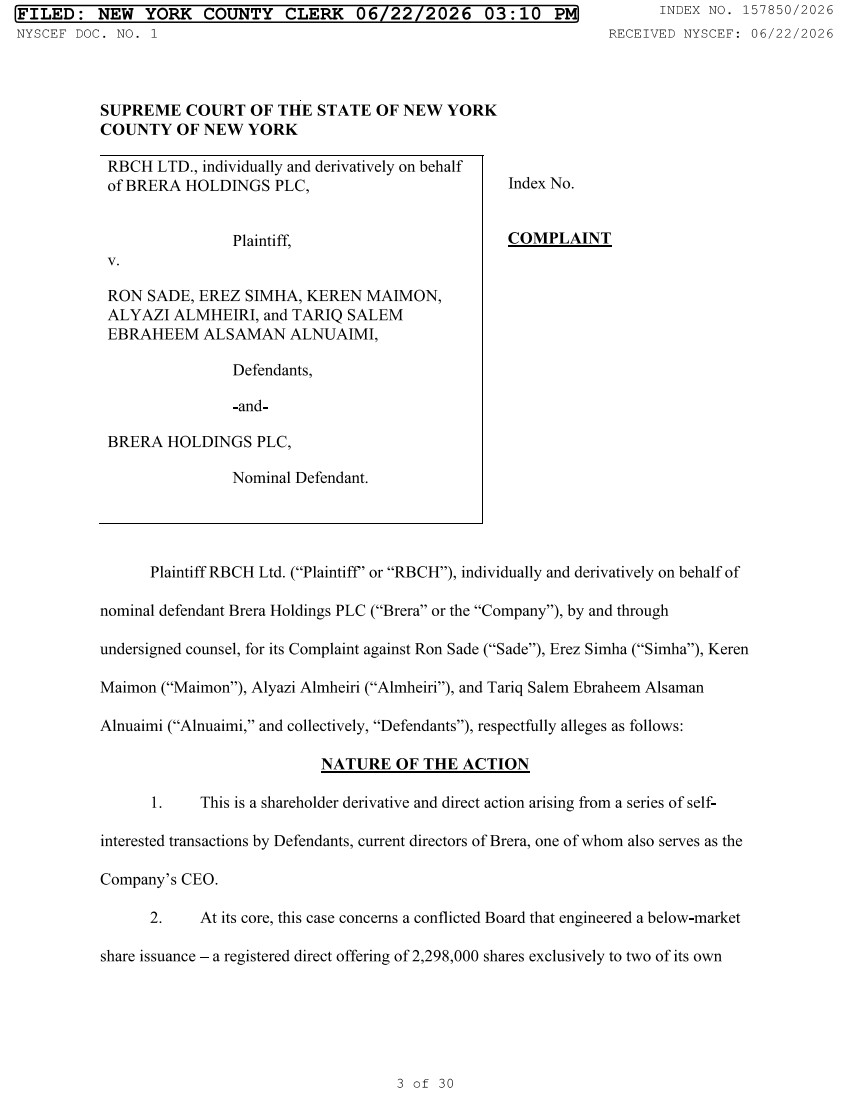 FILED: NEW YORK COUNTY CLERK 06/22/2026 03:10 PM
INDEX NO. 157850/2026
NYSCEF DOC. NO. 1
RECEIVED NYSCEF: 06/22/2026

SUPREME COURT OF THE STATE OF NEW YORK
COUNTY OF NEW YORK

RBCH LTD., individually and derivatively on behalf of BRERA HOLDINGS PLC,

Plaintiff,

v.

RON SADE, EREZ SIMHA, KEREN MAIMON, ALYAZI ALMHEIRI, and TARIQ SALEM EBRAHEEM ALSAMAN ALNUAIMI,

Defendants,

-and-

BRERA HOLDINGS PLC,

Nominal Defendant.

Index No.

COMPLAINT

Plaintiff RBCH Ltd. ("Plaintiff" or "RBCH"), individually and derivatively on behalf of nominal defendant Brera Holdings PLC ("Brera" or the "Company"), by and through undersigned counsel, for its Complaint against Ron Sade ("Sade"), Erez Simha ("Simha"), Keren Maimon ("Maimon"), Alyazi Almheiri ("Almheiri"), and Tariq Salem Ebraheem Alsaman Alnuaimi ("Alnuaimi," and collectively, "Defendants"), respectfully alleges as follows:

NATURE OF THE ACTION

1. This is a shareholder derivative and direct action arising from a series of self-interested transactions by Defendants, current directors of Brera, one of whom also serves as the Company's CEO.

2. At its core, this case concerns a conflicted Board that engineered a below-market share issuance – a registered direct offering of 2,298,000 shares exclusively to two of its own

3 of 30